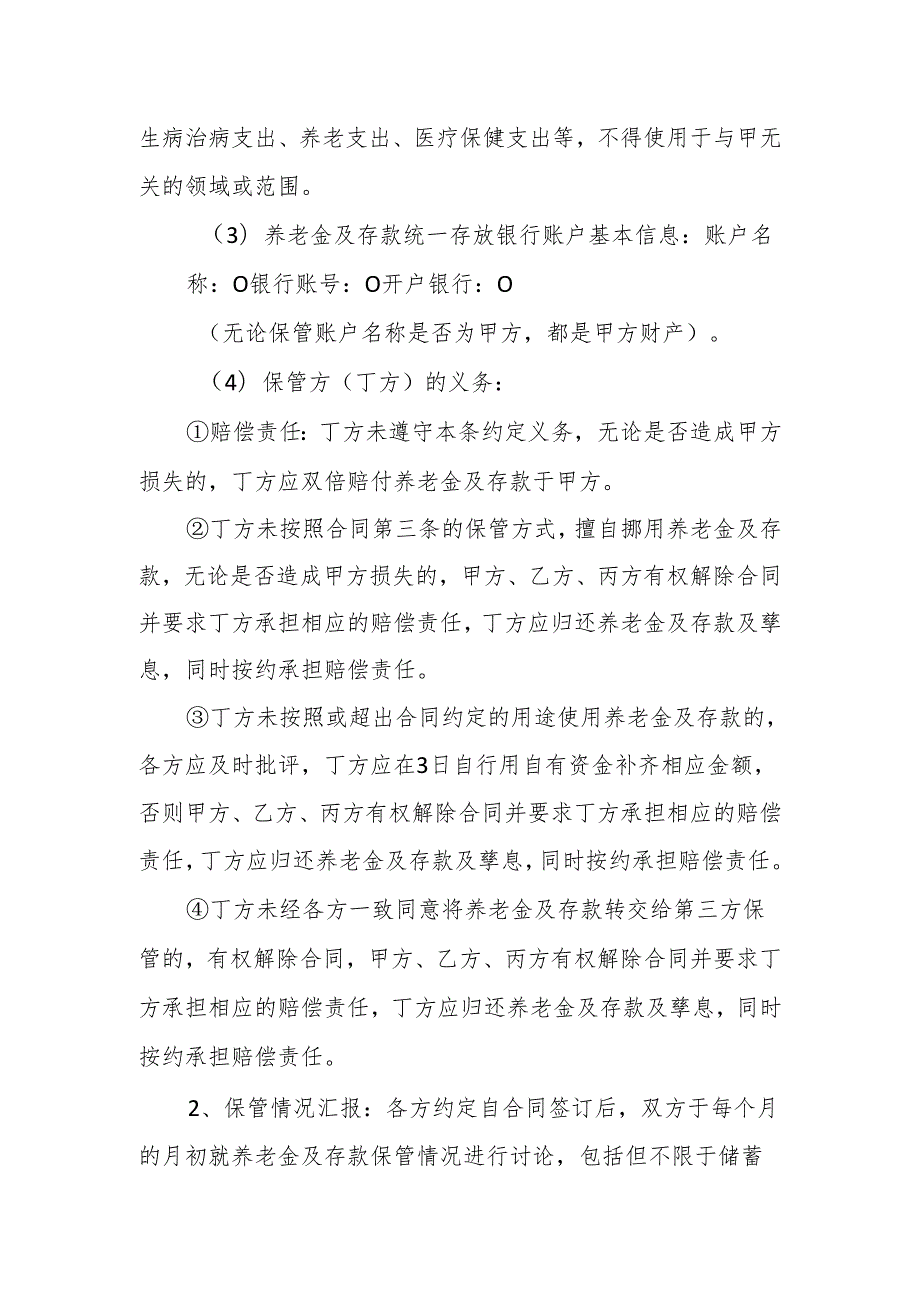 生病治病支出、养老支出、医疗保健支出等，不得使用于与甲无关的领域或范围。

（3）养老金及存款统一存放银行账户基本信息：账户名称：O银行账号：O开户银行：O

（无论保管账户名称是否为甲方，都是甲方财产）。

（4）保管方（丁方）的义务：

①赔偿责任：丁方未遵守本条约定义务，无论是否造成甲方损失的，丁方应双倍赔付养老金及存款于甲方。

②丁方未按照合同第三条的保管方式，擅自挪用养老金及存款，无论是否造成甲方损失的，甲方、乙方、丙方有权解除合同并要求丁方承担相应的赔偿责任，丁方应归还养老金及存款及孳息，同时按约承担赔偿责任。

③丁方未按照或超出合同约定的用途使用养老金及存款的，各方应及时批评，丁方应在3日自行用自有资金补齐相应金额，否则甲方、乙方、丙方有权解除合同并要求丁方承担相应的赔偿责任，丁方应归还养老金及存款及孳息，同时按约承担赔偿责任。

④丁方未经各方一致同意将养老金及存款转交给第三方保管的，有权解除合同，甲方、乙方、丙方有权解除合同并要求丁方承担相应的赔偿责任，丁方应归还养老金及存款及孳息，同时按约承担赔偿责任。

2、保管情况汇报：各方约定自合同签订后，双方于每个月的月初就养老金及存款保管情况进行讨论，包括但不限于储蓄